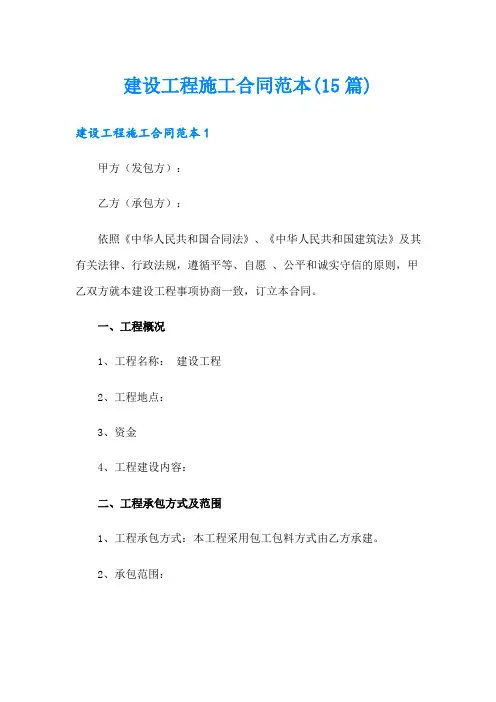 建设工程施工合同范本(15篇)

建设工程施工合同范本1

甲方（发包方）：

乙方（承包方）：

依照《中华人民共和国合同法》、《中华人民共和国建筑法》及其有关法律、行政法规，遵循平等、自愿 、公平和诚实守信的原则，甲乙双方就本建设工程事项协商一致，订立本合同。

一、工程概况

1、工程名称： 建设工程

2、工程地点：

3、资金

4、工程建设内容：

二、工程承包方式及范围

1、工程承包方式：本工程采用包工包料方式由乙方承建。

2、承包范围：